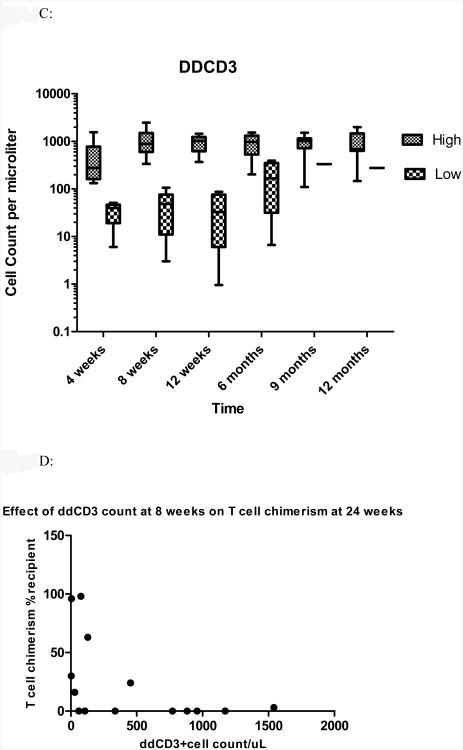 C:

DDCD3

Cell Count per microliter

10000
1000
100
10
1
0.1

High
Low

4 weeks
8 weeks
12 weeks
6 months
9 months
12 months

Time

D:

Effect of ddCD3 count at 8 weeks on T cell chimerism at 24 weeks

T cell chimerism %recipient

150
100
50
0

0
500
1000
1500
2000

ddCD3+cell count/uL